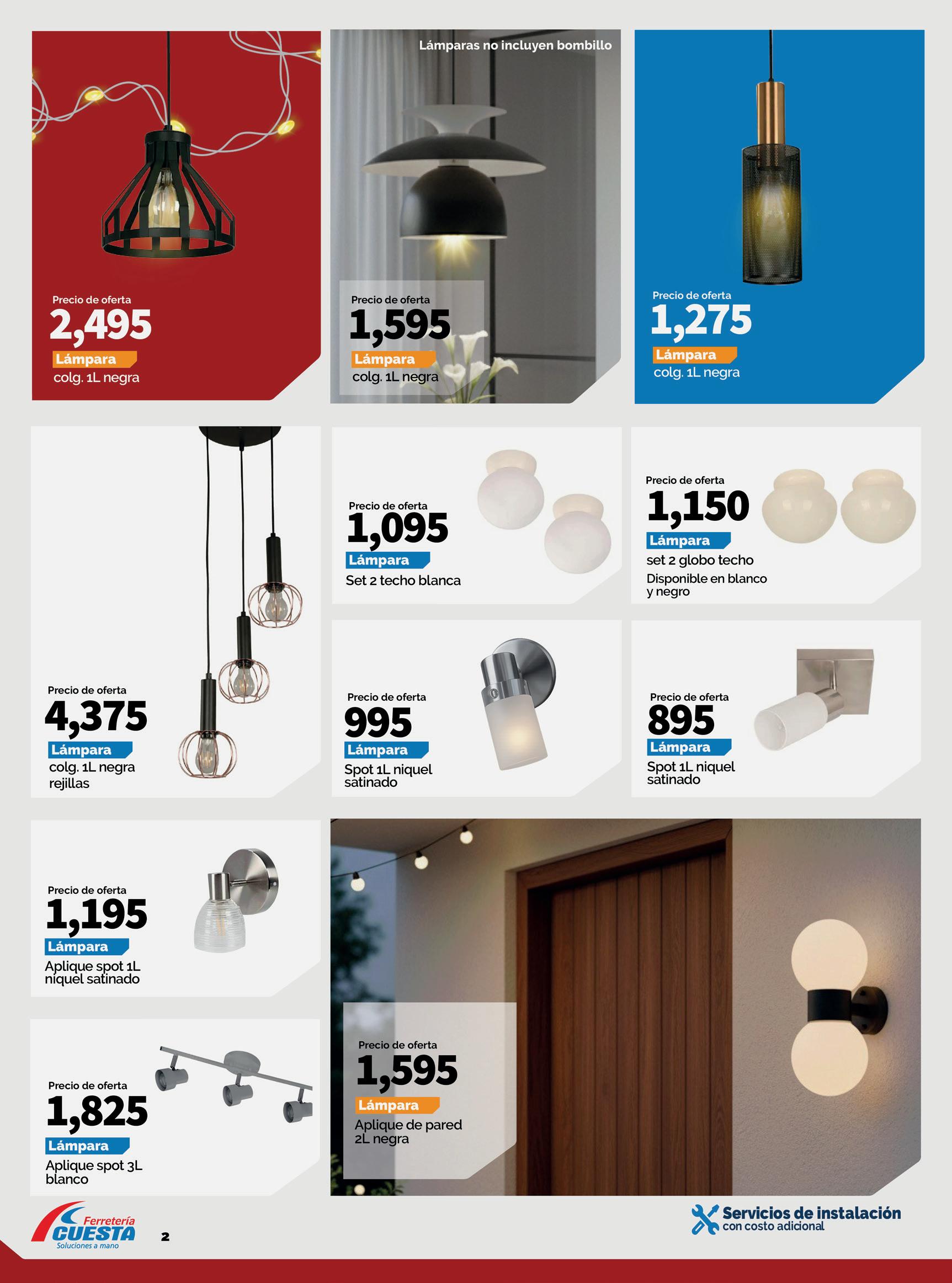 Precio de oferta
2,495
Lámpara
colg. 1L negra

Lámparas no incluyen bombillo

Precio de oferta
1,595
Lámpara
colg. 1L negra

Precio de oferta
1,275
Lámpara
colg. 1L negra

Precio de oferta
4,375
Lámpara
colg. 1L negra rejillas

Precio de oferta
1,095
Lámpara
Set 2 techo blanca

Precio de oferta
1,150
Lámpara
set 2 globo techo
Disponible en blanco y negro

Precio de oferta
995
Lámpara
Spot 1L niquel satinado

Precio de oferta
895
Lámpara
Spot 1L niquel satinado

Precio de oferta
1,195
Lámpara
Aplique spot 1L niquel satinado

Precio de oferta
1,825
Lámpara
Aplique spot 3L blanco

Precio de oferta
1,595
Lámpara
Aplique de pared 2L negra

Ferretería
CUESTA
Soluciones a mano

2

Servicios de instalación
con costo adicional